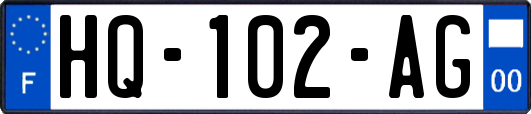 F
HQ-102-AG
00